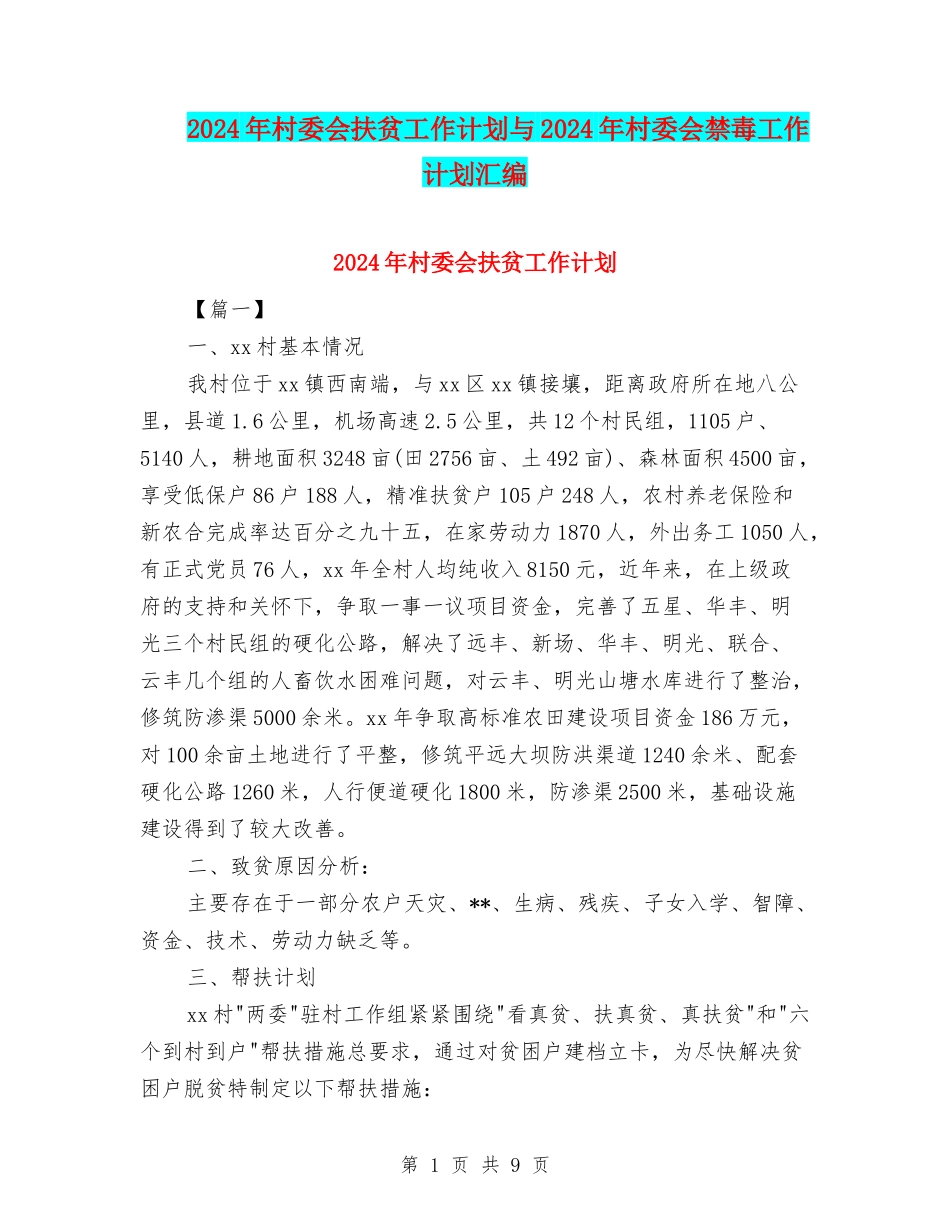 2024年村委会扶贫工作计划与2024年村委会禁毒工作计划汇编

2024年村委会扶贫工作计划

【篇一】

一、xx村基本情况

我村位于xx镇西南端，与xx区xx镇接壤，距离政府所在地八公里，县道1.6公里，机场高速2.5公里，共12个村民组，1105户、5140人，耕地面积3248亩(田2756亩、土492亩)、森林面积4500亩，享受低保户86户188人，精准扶贫户105户248人，农村养老保险和新农合完成率达百分之九十五，在家劳动力1870人，外出务工1050人，有正式党员76人，xx年全村人均纯收入8150元，近年来，在上级政府的支持和关怀下，争取一事一议项目资金，完善了五星、华丰、明光三个村民组的硬化公路，解决了远丰、新场、华丰、明光、联合、云丰几个组的人畜饮水困难问题，对云丰、明光山塘水库进行了整治，修筑防渗渠5000余米。xx年争取高标准农田建设项目资金186万元，对100余亩土地进行了平整，修筑平远大坝防洪渠道1240余米、配套硬化公路1260米，人行便道硬化1800米，防渗渠2500米，基础设施建设得到了较大改善。

二、致贫原因分析：

主要存在于一部分农户天灾、**、生病、残疾、子女入学、智障、资金、技术、劳动力缺乏等。

三、帮扶计划

xx村"两委"驻村工作组紧紧围绕"看真贫、扶真贫、真扶贫"和"六个到村到户"帮扶措施总要求，通过对贫困户建档立卡，为尽快解决贫困户脱贫特制定以下帮扶措施：

第 1 页 共 9 页